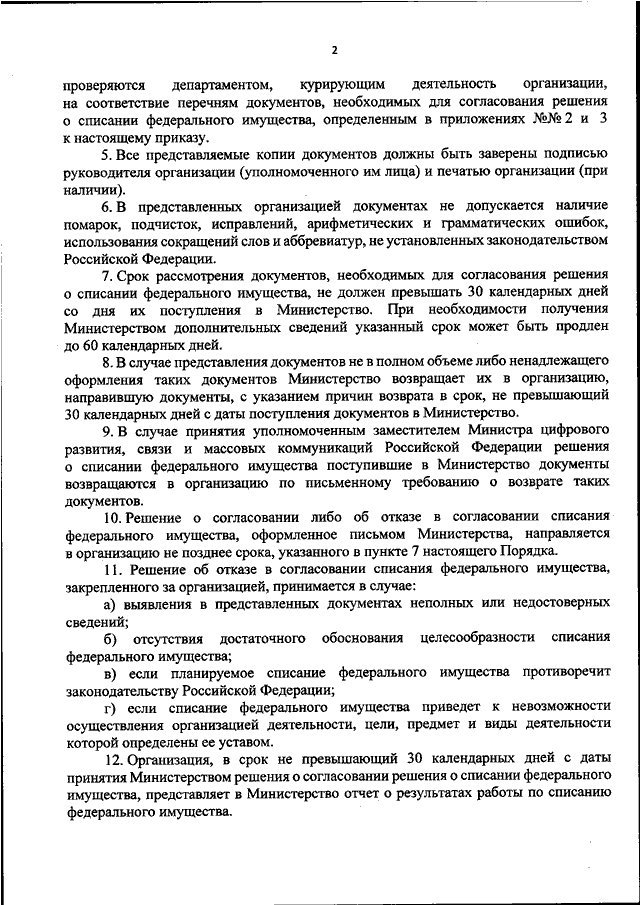 2

проверяются департаментом, курирующим деятельность организации, на соответствие перечням документов, необходимых для согласования решения о списании федерального имущества, определенным в приложениях №№ 2 и 3 к настоящему приказу.

5. Все представляемые копии документов должны быть заверены подписью руководителя организации (уполномоченного им лица) и печатью организации (при наличии).

6. В представленных организацией документах не допускается наличие помарок, подчисток, исправлений, арифметических и грамматических ошибок, использования сокращений слов и аббревиатур, не установленных законодательством Российской Федерации.

7. Срок рассмотрения документов, необходимых для согласования решения о списании федерального имущества, не должен превышать 30 календарных дней со дня их поступления в Министерство. При необходимости получения Министерством дополнительных сведений указанный срок может быть продлен до 60 календарных дней.

8. В случае представления документов не в полном объеме либо ненадлежащего оформления таких документов Министерство возвращает их в организацию, направившую документы, с указанием причин возврата в срок, не превышающий 30 календарных дней с даты поступления документов в Министерство.

9. В случае принятия уполномоченным заместителем Министра цифрового развития, связи и массовых коммуникаций Российской Федерации решения о списании федерального имущества поступившие в Министерство документы возвращаются в организацию по письменному требованию о возврате таких документов.

10. Решение о согласовании либо об отказе в согласовании списания федерального имущества, оформленное письмом Министерства, направляется в организацию не позднее срока, указанного в пункте 7 настоящего Порядка.

11. Решение об отказе в согласовании списания федерального имущества, закрепленного за организацией, принимается в случае:

а) выявления в представленных документах неполных или недостоверных сведений;

б) отсутствия достаточного обоснования целесообразности списания федерального имущества;

в) если планируемое списание федерального имущества противоречит законодательству Российской Федерации;

г) если списание федерального имущества приведет к невозможности осуществления организацией деятельности, цели, предмет и виды деятельности которой определены ее уставом.

12. Организация, в срок не превышающий 30 календарных дней с даты принятия Министерством решения о согласовании решения о списании федерального имущества, представляет в Министерство отчет о результатах работы по списанию федерального имущества.